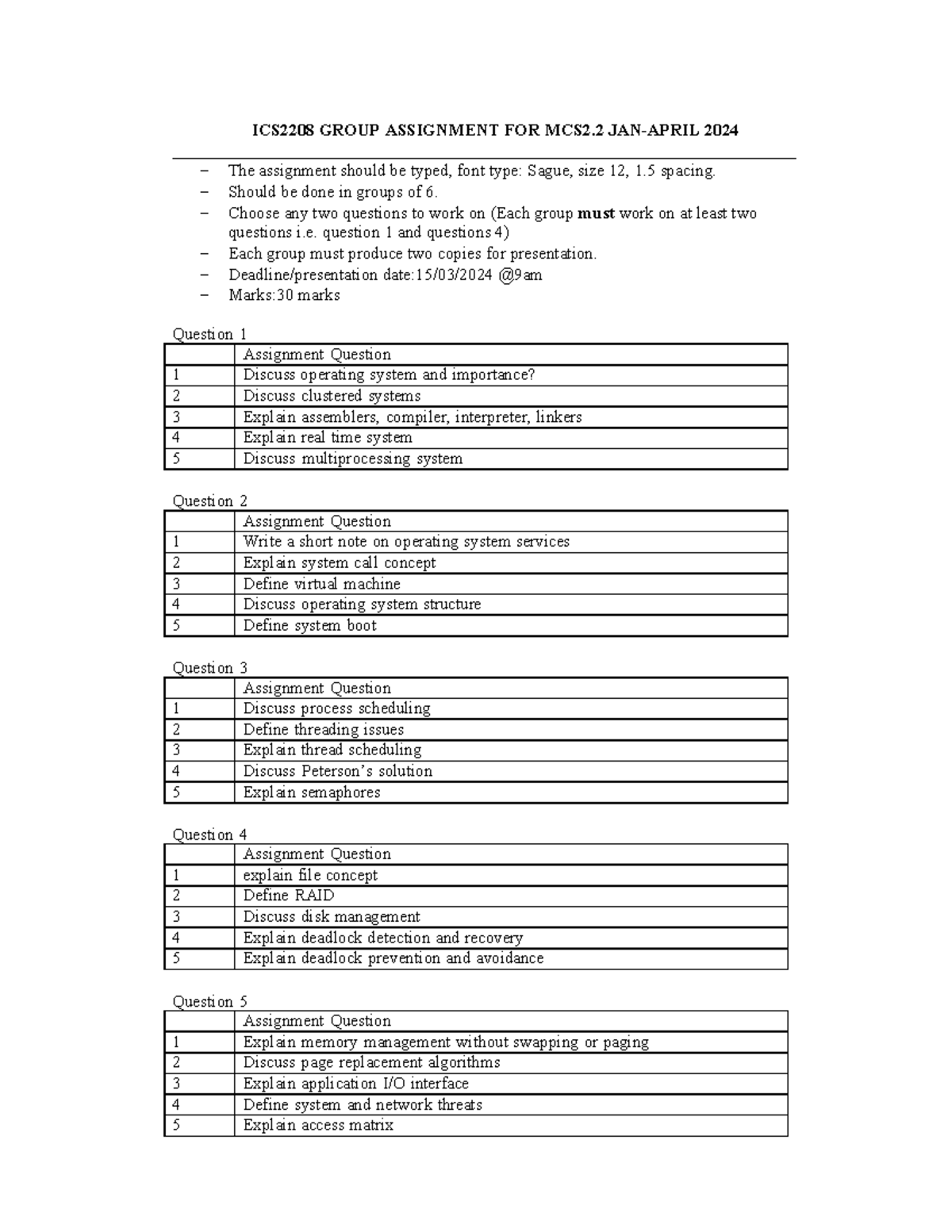 ICS2208 GROUP ASSIGNMENT FOR MCS2.2 JAN-APRIL 2024

- The assignment should be typed, font type: Sague, size 12, 1.5 spacing.
- Should be done in groups of 6.
- Choose any two questions to work on (Each group must work on at least two questions i.e. question 1 and questions 4)
- Each group must produce two copies for presentation.
- Deadline/presentation date:15/03/2024 @9am
- Marks:30 marks

Question 1

| | Assignment Question |
|---|---|
| 1 | Discuss operating system and importance? |
| 2 | Discuss clustered systems |
| 3 | Explain assemblers, compiler, interpreter, linkers |
| 4 | Explain real time system |
| 5 | Discuss multiprocessing system |

Question 2

| | Assignment Question |
|---|---|
| 1 | Write a short note on operating system services |
| 2 | Explain system call concept |
| 3 | Define virtual machine |
| 4 | Discuss operating system structure |
| 5 | Define system boot |

Question 3

| | Assignment Question |
|---|---|
| 1 | Discuss process scheduling |
| 2 | Define threading issues |
| 3 | Explain thread scheduling |
| 4 | Discuss Peterson's solution |
| 5 | Explain semaphores |

Question 4

| | Assignment Question |
|---|---|
| 1 | explain file concept |
| 2 | Define RAID |
| 3 | Discuss disk management |
| 4 | Explain deadlock detection and recovery |
| 5 | Explain deadlock prevention and avoidance |

Question 5

| | Assignment Question |
|---|---|
| 1 | Explain memory management without swapping or paging |
| 2 | Discuss page replacement algorithms |
| 3 | Explain application I/O interface |
| 4 | Define system and network threats |
| 5 | Explain access matrix |